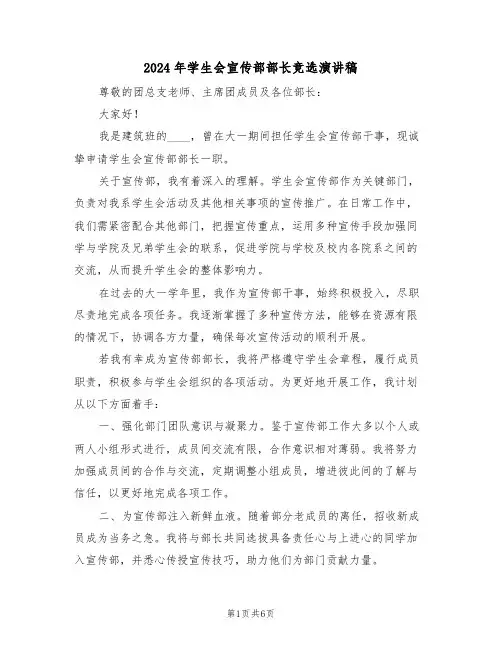 2024年学生会宣传部部长竞选演讲稿

尊敬的团总支老师、主席团成员及各位部长：

大家好！

我是建筑班的____，曾在大一期间担任学生会宣传部干事，现诚挚申请学生会宣传部部长一职。

关于宣传部，我有着深入的理解。学生会宣传部作为关键部门，负责对我系学生会活动及其他相关事项的宣传推广。在日常工作中，我们需紧密配合其他部门，把握宣传重点，运用多种宣传手段加强同学与学院及兄弟学生会的联系，促进学院与学校及校内各院系之间的交流，从而提升学生会的整体影响力。

在过去的大一学年里，我作为宣传部干事，始终积极投入，尽职尽责地完成各项任务。我逐渐掌握了多种宣传方法，能够在资源有限的情况下，协调各方力量，确保每次宣传活动的顺利开展。

若我有幸成为宣传部部长，我将严格遵守学生会章程，履行成员职责，积极参与学生会组织的各项活动。为更好地开展工作，我计划从以下方面着手：

一、强化部门团队意识与凝聚力。鉴于宣传部工作大多以个人或两人小组形式进行，成员间交流有限，合作意识相对薄弱。我将努力加强成员间的合作与交流，定期调整小组成员，增进彼此间的了解与信任，以更好地完成各项工作。

二、为宣传部注入新鲜血液。随着部分老成员的离任，招收新成员成为当务之急。我将与部长共同选拔具备责任心与上进心的同学加入宣传部，并悉心传授宣传技巧，助力他们为部门贡献力量。

第1页共6页